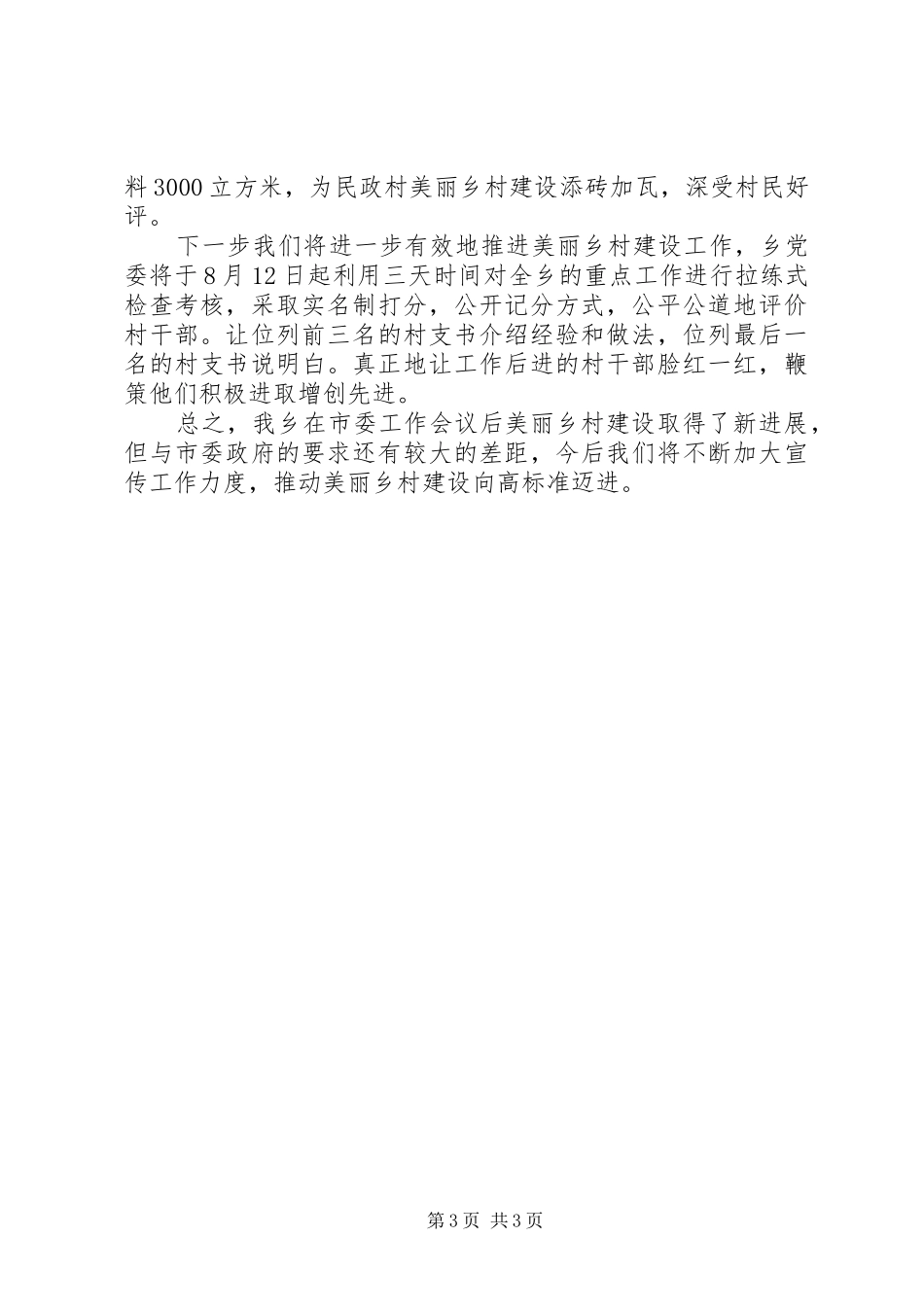 料3000立方米，为民政村美丽乡村建设添砖加瓦，深受村民好评。

下一步我们将进一步有效地推进美丽乡村建设工作，乡党委将于8月12日起利用三天时间对全乡的重点工作进行拉练式检查考核，采取实名制打分，公开记分方式，公平公道地评价村干部。让位列前三名的村支书介绍经验和做法，位列最后一名的村支书说明白。真正地让工作后进的村干部脸红一红，鞭策他们积极进取增创先进。

总之，我乡在市委工作会议后美丽乡村建设取得了新进展，但与市委政府的要求还有较大的差距，今后我们将不断加大宣传工作力度，推动美丽乡村建设向高标准迈进。

第3页 共3页